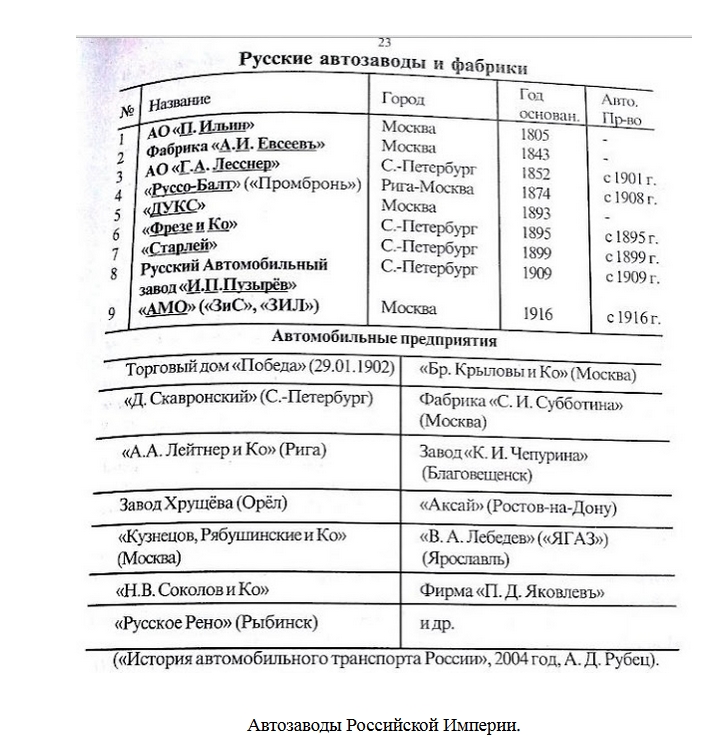 23

Русские автозаводы и фабрики

| № | Название | Город | Год основан. | Авто. Пр-во |
|---|---|---|---|---|
| 1 | АО «П. Ильин» | Москва | 1805 | - |
| 2 | Фабрика «А.И. Евсеевъ» | Москва | 1843 | - |
| 3 | АО «Г.А. Лесснер» | С.-Петербург | 1852 | с 1901 г. |
| 4 | «Руссо-Балт» («Промбронь») | Рига-Москва | 1874 | с 1908 г. |
| 5 | «ДУКС» | Москва | 1893 | - |
| 6 | «Фрезе и Ко» | С.-Петербург | 1895 | с 1895 г. |
| 7 | «Старлей» | С.-Петербург | 1899 | с 1899 г. |
| 8 | Русский Автомобильный завод «И.П.Пузырёв» | С.-Петербург | 1909 | с 1909 г. |
| 9 | «АМО» («ЗиС», «ЗИЛ») | Москва | 1916 | с 1916 г. |

Автомобильные предприятия

| | |
|---|---|
| Торговый дом «Победа» (29.01.1902) | «Бр. Крыловы и Ко» (Москва) |
| «Д. Скавронский» (С.-Петербург) | Фабрика «С. И. Субботина» (Москва) |
| «А.А. Лейтнер и Ко» (Рига) | Завод «К. И. Чепурина» (Благовещенск) |
| Завод Хрущёва (Орёл) | «Аксай» (Ростов-на-Дону) |
| «Кузнецов, Рябушинские и Ко» (Москва) | «В. А. Лебедев» («ЯГАЗ») (Ярославль) |
| «Н.В. Соколов и Ко» | Фирма «П. Д. Яковлевъ» |
| «Русское Рено» (Рыбинск) | и др. |

(«История автомобильного транспорта России», 2004 год, А. Д. Рубец).

Автозаводы Российской Империи.